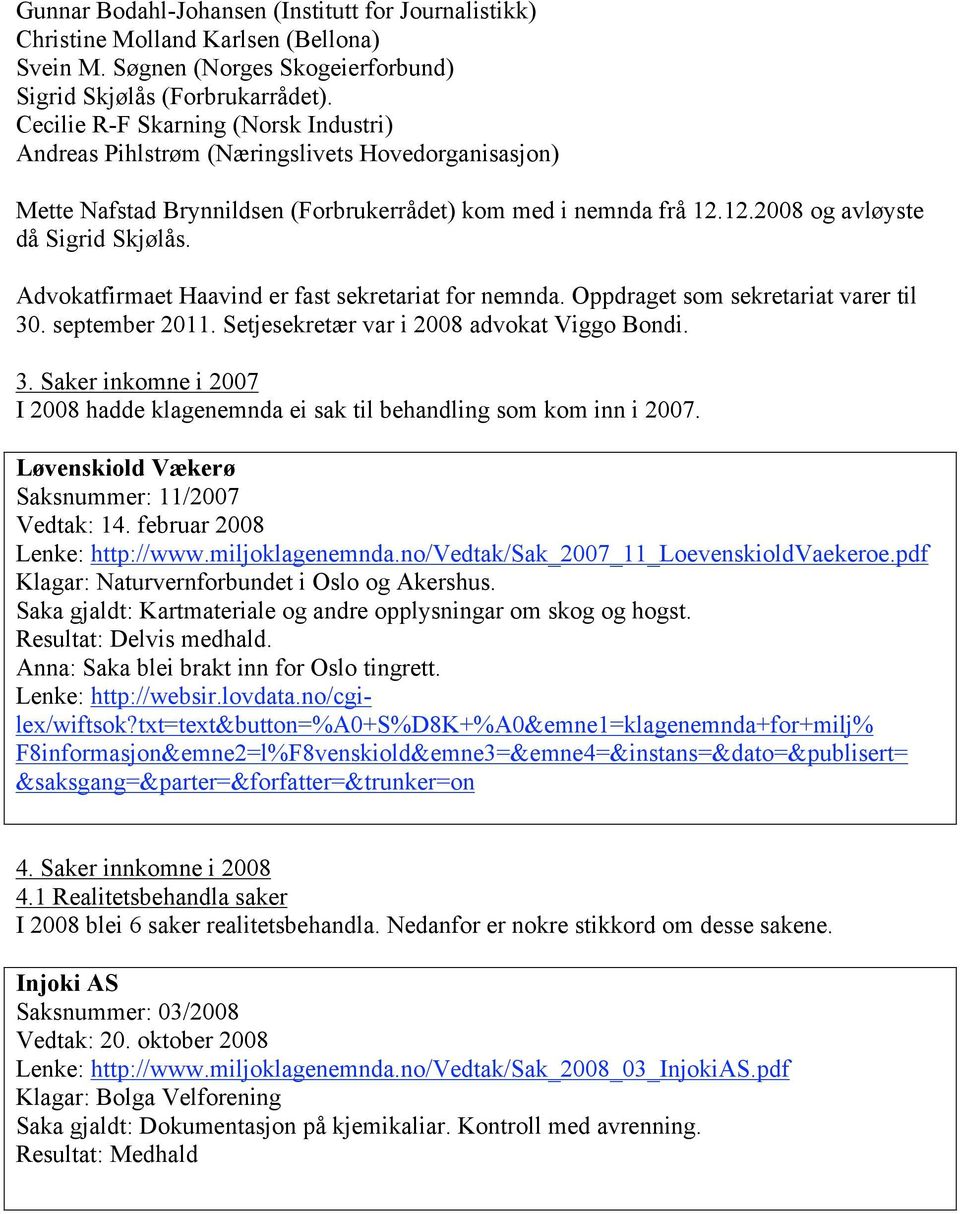 Gunnar Bodahl-Johansen (Institutt for Journalistikk)
Christine Molland Karlsen (Bellona)
Svein M. Søgnen (Norges Skogeierforbund)
Sigrid Skjølås (Forbrukarrådet).
Cecilie R-F Skarning (Norsk Industri)
Andreas Pihlstrøm (Næringslivets Hovedorganisasjon)

Mette Nafstad Brynnildsen (Forbrukerrådet) kom med i nemnda frå 12.12.2008 og avløyste då Sigrid Skjølås.

Advokatfirmaet Haavind er fast sekretariat for nemnda. Oppdraget som sekretariat varer til 30. september 2011. Setjesekretær var i 2008 advokat Viggo Bondi.

3. Saker inkomne i 2007
I 2008 hadde klagenemnda ei sak til behandling som kom inn i 2007.

Løvenskiold Vækerø
Saksnummer: 11/2007
Vedtak: 14. februar 2008
Lenke: http://www.miljoklagenemnda.no/Vedtak/Sak_2007_11_LoevenskioldVaekeroe.pdf
Klagar: Naturvernforbundet i Oslo og Akershus.
Saka gjaldt: Kartmateriale og andre opplysningar om skog og hogst.
Resultat: Delvis medhald.
Anna: Saka blei brakt inn for Oslo tingrett.
Lenke: http://websir.lovdata.no/cgi-lex/wiftsok?txt=text&button=%A0+S%D8K+%A0&emne1=klagenemnda+for+milj%F8informasjon&emne2=l%F8venskiold&emne3=&emne4=&instans=&dato=&publisert=&saksgang=&parter=&forfatter=&trunker=on

4. Saker innkomne i 2008
4.1 Realitetsbehandla saker
I 2008 blei 6 saker realitetsbehandla. Nedanfor er nokre stikkord om desse sakene.

Injoki AS
Saksnummer: 03/2008
Vedtak: 20. oktober 2008
Lenke: http://www.miljoklagenemnda.no/Vedtak/Sak_2008_03_InjokiAS.pdf
Klagar: Bolga Velforening
Saka gjaldt: Dokumentasjon på kjemikaliar. Kontroll med avrenning.
Resultat: Medhald